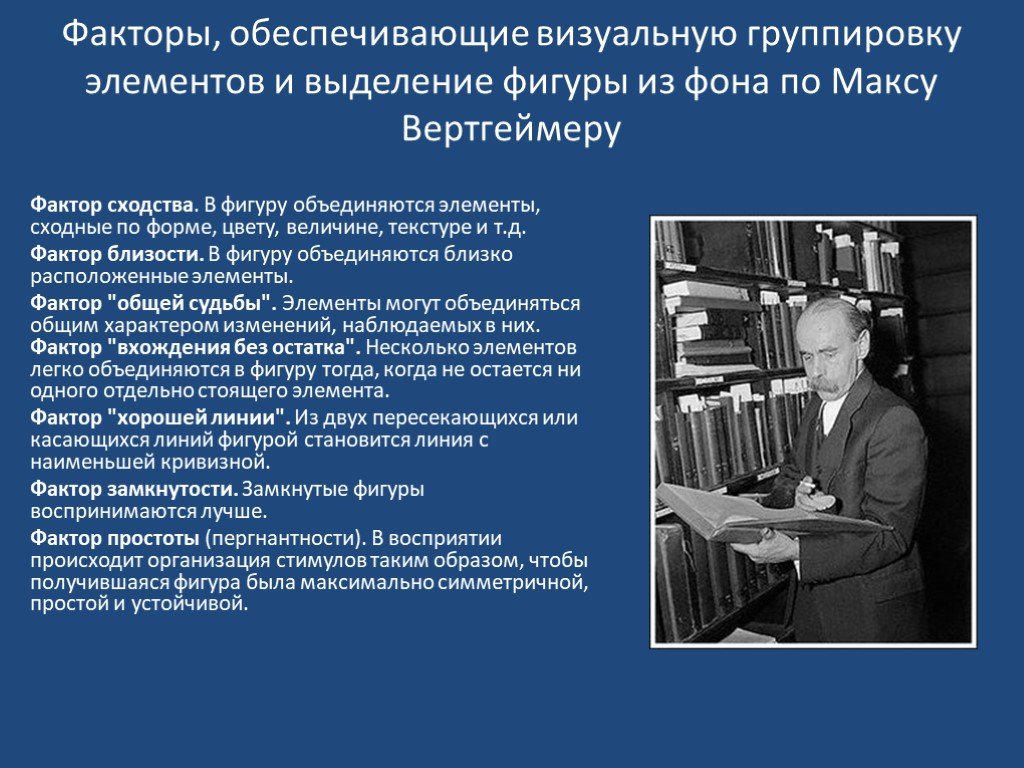 Факторы, обеспечивающие визуальную группировку элементов и выделение фигуры из фона по Максу Вертгеймеру

Фактор сходства. В фигуру объединяются элементы, сходные по форме, цвету, величине, текстуре и т.д.

Фактор близости. В фигуру объединяются близко расположенные элементы.

Фактор "общей судьбы". Элементы могут объединяться общим характером изменений, наблюдаемых в них.
Фактор "вхождения без остатка". Несколько элементов легко объединяются в фигуру тогда, когда не остается ни одного отдельно стоящего элемента.

Фактор "хорошей линии". Из двух пересекающихся или касающихся линий фигурой становится линия с наименьшей кривизной.

Фактор замкнутости. Замкнутые фигуры воспринимаются лучше.

Фактор простоты (пергнантности). В восприятии происходит организация стимулов таким образом, чтобы получившаяся фигура была максимально симметричной, простой и устойчивой.